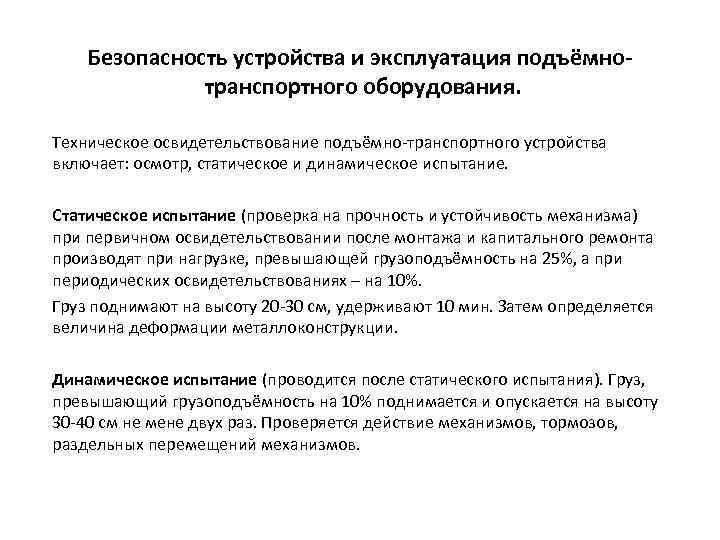 Безопасность устройства и эксплуатация подъёмно-транспортного оборудования.

Техническое освидетельствование подъёмно-транспортного устройства включает: осмотр, статическое и динамическое испытание.

Статическое испытание (проверка на прочность и устойчивость механизма) при первичном освидетельствовании после монтажа и капитального ремонта производят при нагрузке, превышающей грузоподъёмность на 25%, а при периодических освидетельствованиях – на 10%.

Груз поднимают на высоту 20-30 см, удерживают 10 мин. Затем определяется величина деформации металлоконструкции.

Динамическое испытание (проводится после статического испытания). Груз, превышающий грузоподъёмность на 10% поднимается и опускается на высоту 30-40 см не мене двух раз. Проверяется действие механизмов, тормозов, раздельных перемещений механизмов.